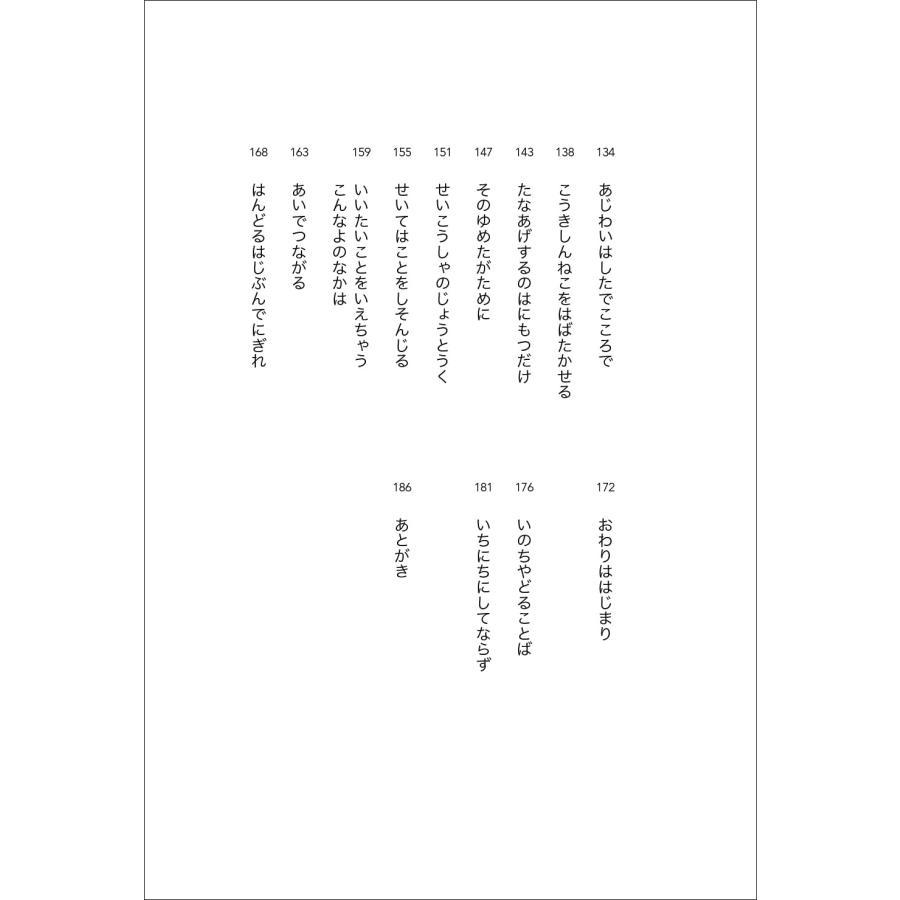 134 あじわいはしたでこころで

138 こうきしんねこをはばたかせる

143 たなあげするのはにもつだけ

147 そのゆめたがために

151 せいこうしゃのじょうとうく

155 せいてはことをしそんじる

159 いいたいことをいえちゃう
こんなよのなかは

163 あいでつながる

168 はんどるはじぶんでにぎれ

172 おわりははじまり

176 いのちやどることば

181 いちにちにしてならず

186 あとがき